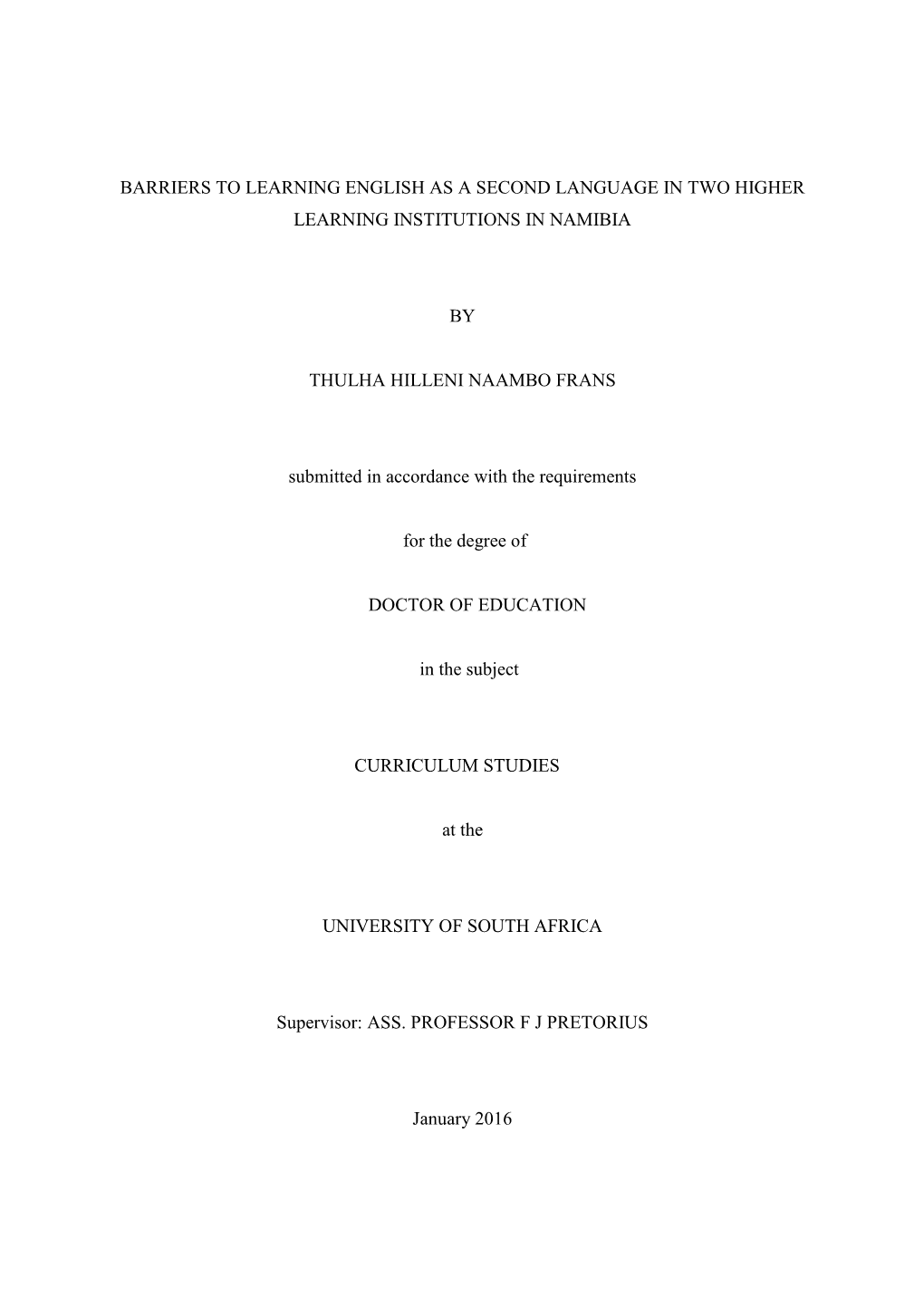 BARRIERS TO LEARNING ENGLISH AS A SECOND LANGUAGE IN TWO HIGHER LEARNING INSTITUTIONS IN NAMIBIA

BY

THULHA HILLENI NAAMBO FRANS

submitted in accordance with the requirements

for the degree of

DOCTOR OF EDUCATION

in the subject

CURRICULUM STUDIES

at the

UNIVERSITY OF SOUTH AFRICA

Supervisor: ASS. PROFESSOR F J PRETORIUS

January 2016